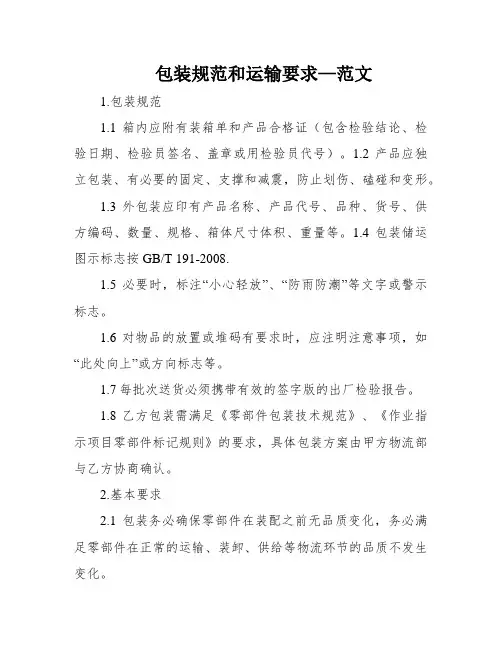 包装规范和运输要求—范文

1.包装规范

1.1 箱内应附有装箱单和产品合格证（包含检验结论、检验日期、检验员签名、盖章或用检验员代号）。1.2 产品应独立包装、有必要的固定、支撑和减震，防止划伤、磕碰和变形。

1.3 外包装应印有产品名称、产品代号、品种、货号、供方编码、数量、规格、箱体尺寸体积、重量等。1.4 包装储运图示标志按 GB/T 191-2008.

1.5 必要时，标注“小心轻放”、“防雨防潮”等文字或警示标志。

1.6 对物品的放置或堆码有要求时，应注明注意事项，如“此处向上”或方向标志等。

1.7 每批次送货必须携带有效的签字版的出厂检验报告。

1.8 乙方包装需满足《零部件包装技术规范》、《作业指示项目零部件标记规则》的要求，具体包装方案由甲方物流部与乙方协商确认。

2.基本要求

2.1 包装务必确保零部件在装配之前无品质变化，务必满足零部件在正常的运输、装卸、供给等物流环节的品质不发生变化。